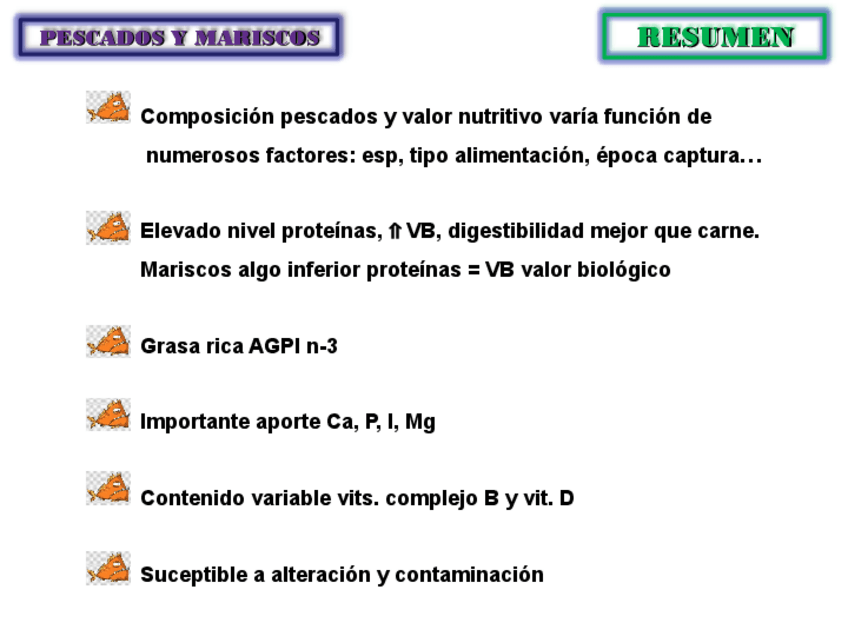 PESCADOS Y MARISCOS

RESUMEN

Composición pescados y valor nutritivo varía función de numerosos factores: esp, tipo alimentación, época captura…

Elevado nivel proteínas, ⇑ VB, digestibilidad mejor que carne. Mariscos algo inferior proteínas = VB valor biológico

Grasa rica AGPI n-3

Importante aporte Ca, P, I, Mg

Contenido variable vits. complejo B y vit. D

Suceptible a alteración y contaminación